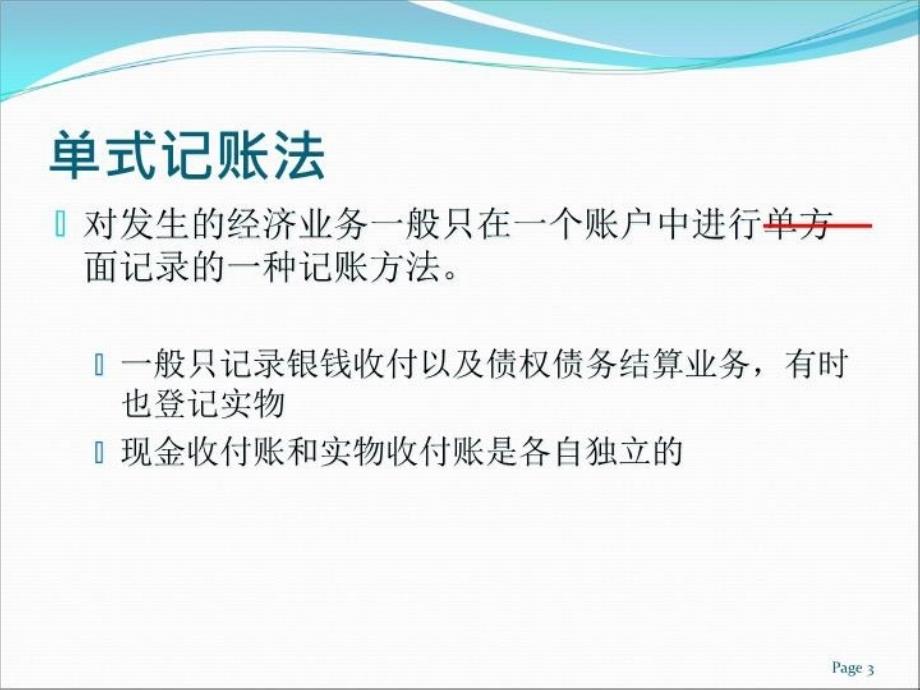 单式记账法

对发生的经济业务一般只在一个账户中进行单方面记录的一种记账方法。

一般只记录银钱收付以及债权债务结算业务，有时也登记实物

现金收付账和实物收付账是各自独立的

Page 3